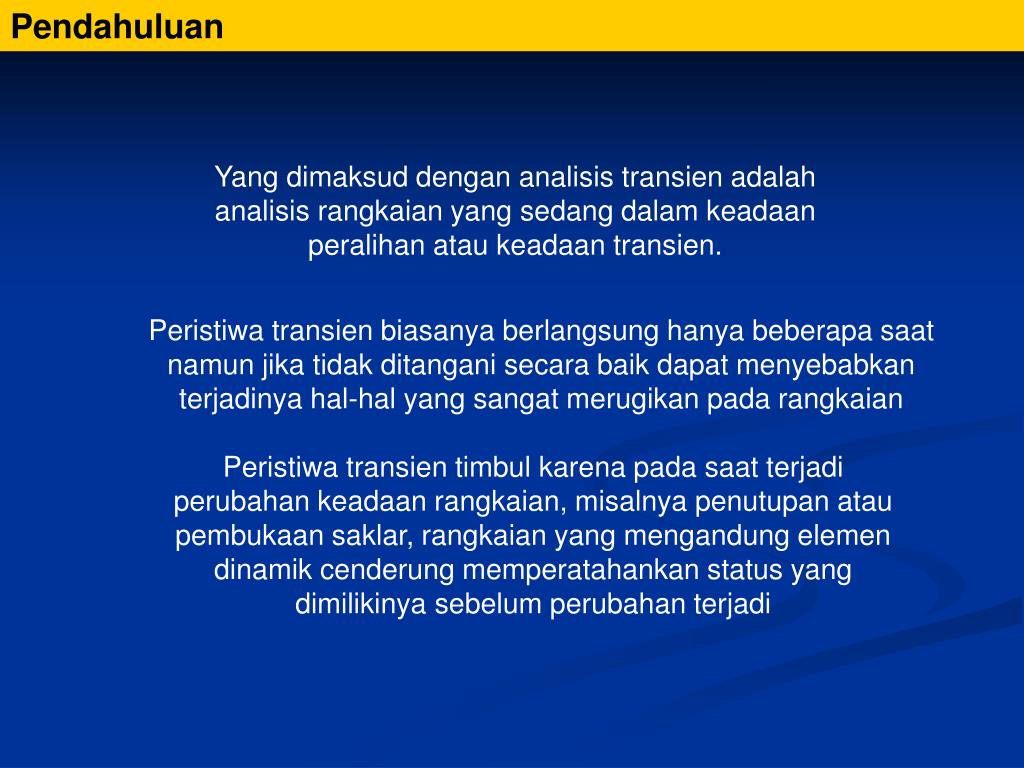 Pendahuluan

Yang dimaksud dengan analisis transien adalah analisis rangkaian yang sedang dalam keadaan peralihan atau keadaan transien.

Peristiwa transien biasanya berlangsung hanya beberapa saat namun jika tidak ditangani secara baik dapat menyebabkan terjadinya hal-hal yang sangat merugikan pada rangkaian

Peristiwa transien timbul karena pada saat terjadi perubahan keadaan rangkaian, misalnya penutupan atau pembukaan saklar, rangkaian yang mengandung elemen dinamik cenderung memperatahankan status yang dimilikinya sebelum perubahan terjadi